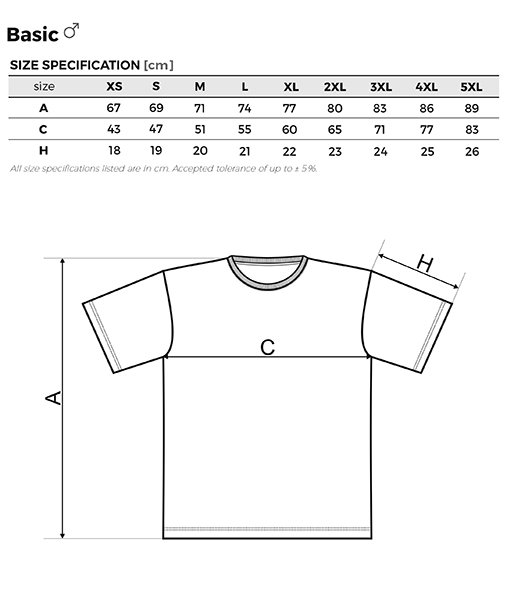 Basic ♂

SIZE SPECIFICATION [cm]

| size | XS | S | M | L | XL | 2XL | 3XL | 4XL | 5XL |
|---|---|---|---|---|---|---|---|---|---|
| A | 67 | 69 | 71 | 74 | 77 | 80 | 83 | 86 | 89 |
| C | 43 | 47 | 51 | 55 | 60 | 65 | 71 | 77 | 83 |
| H | 18 | 19 | 20 | 21 | 22 | 23 | 24 | 25 | 26 |

All size specifications listed are in cm. Accepted tolerance of up to ± 5%.

H

C

A